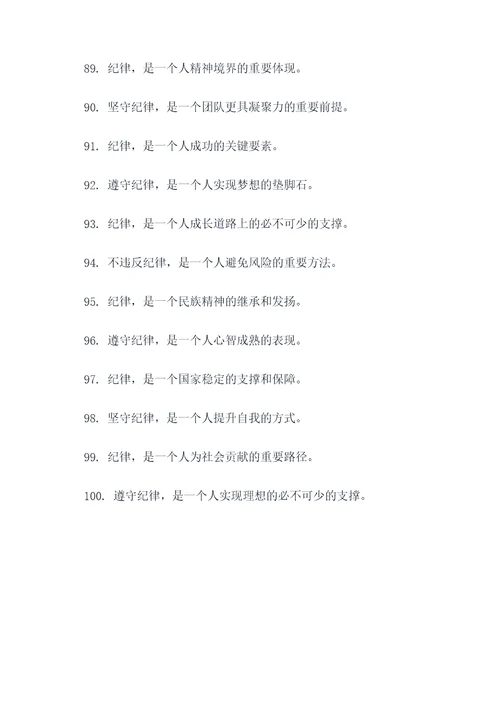 89. 纪律，是一个人精神境界的重要体现。

90. 坚守纪律，是一个团队更具凝聚力的重要前提。

91. 纪律，是一个人成功的关键要素。

92. 遵守纪律，是一个人实现梦想的垫脚石。

93. 纪律，是一个人成长道路上的必不可少的支撑。

94. 不违反纪律，是一个人避免风险的重要方法。

95. 纪律，是一个民族精神的继承和发扬。

96. 遵守纪律，是一个人心智成熟的表现。

97. 纪律，是一个国家稳定的支撑和保障。

98. 坚守纪律，是一个人提升自我的方式。

99. 纪律，是一个人为社会贡献的重要路径。

100. 遵守纪律，是一个人实现理想的必不可少的支撑。